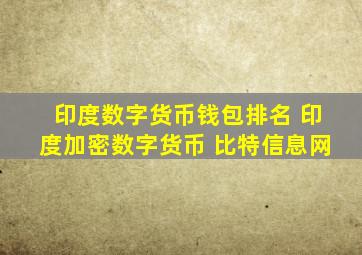 印度数字货币钱包排名 印度加密数字货币 比特信息网